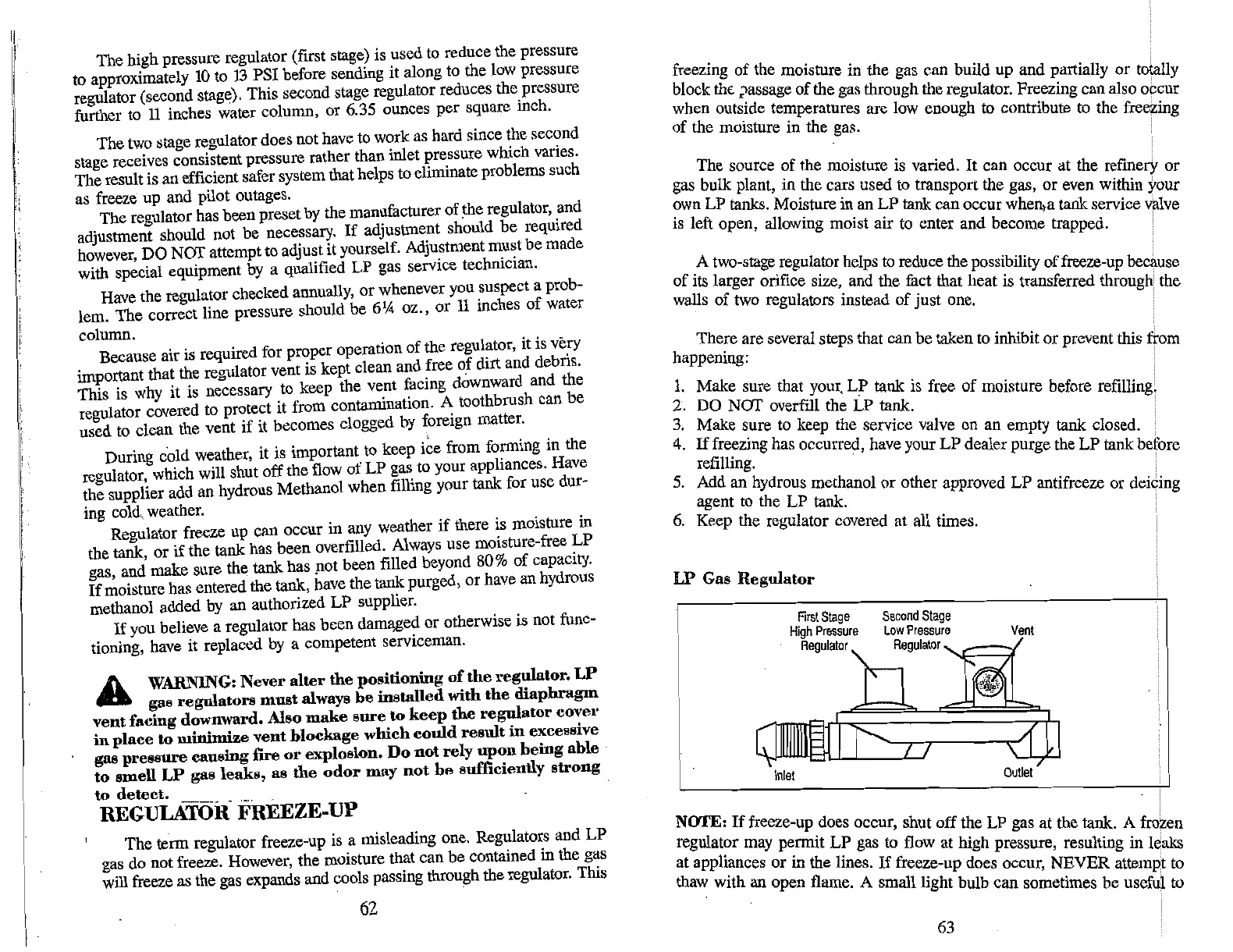 The high pressure regulator (first stage) is used to reduce the pressure to approximately 10 to 13 PSI before sending it along to the low pressure regulator (second stage). This second stage regulator reduces the pressure further to 11 inches water column, or 6.35 ounces per square inch.

The two stage regulator does not have to work as hard since the second stage receives consistent pressure rather than inlet pressure which varies. The result is an efficient safer system that helps to eliminate problems such as freeze up and pilot outages.

The regulator has been preset by the manufacturer of the regulator, and adjustment should not be necessary. If adjustment should be required however, DO NOT attempt to adjust it yourself. Adjustment must be made with special equipment by a qualified LP gas service technician.

Have the regulator checked annually, or whenever you suspect a problem. The correct line pressure should be 6¼ oz., or 11 inches of water column.

Because air is required for proper operation of the regulator, it is very important that the regulator vent is kept clean and free of dirt and debris. This is why it is necessary to keep the vent facing downward and the regulator covered to protect it from contamination. A toothbrush can be used to clean the vent if it becomes clogged by foreign matter.

During cold weather, it is important to keep ice from forming in the regulator, which will shut off the flow of LP gas to your appliances. Have the supplier add an hydrous Methanol when filling your tank for use during cold weather.

Regulator freeze up can occur in any weather if there is moisture in the tank, or if the tank has been overfilled. Always use moisture-free LP gas, and make sure the tank has not been filled beyond 80% of capacity. If moisture has entered the tank, have the tank purged, or have an hydrous methanol added by an authorized LP supplier.

If you believe a regulator has been damaged or otherwise is not functioning, have it replaced by a competent serviceman.

WARNING: Never alter the positioning of the regulator. LP gas regulators must always be installed with the diaphragm vent facing downward. Also make sure to keep the regulator cover in place to minimize vent blockage which could result in excessive gas pressure causing fire or explosion. Do not rely upon being able to smell LP gas leaks, as the odor may not be sufficiently strong to detect.

REGULATOR FREEZE-UP

The term regulator freeze-up is a misleading one. Regulators and LP gas do not freeze. However, the moisture that can be contained in the gas will freeze as the gas expands and cools passing through the regulator. This

62

freezing of the moisture in the gas can build up and partially or totally block the passage of the gas through the regulator. Freezing can also occur when outside temperatures are low enough to contribute to the freezing of the moisture in the gas.

The source of the moisture is varied. It can occur at the refinery or gas bulk plant, in the cars used to transport the gas, or even within your own LP tanks. Moisture in an LP tank can occur when a tank service valve is left open, allowing moist air to enter and become trapped.

A two-stage regulator helps to reduce the possibility of freeze-up because of its larger orifice size, and the fact that heat is transferred through the walls of two regulators instead of just one.

There are several steps that can be taken to inhibit or prevent this from happening:

1. Make sure that your LP tank is free of moisture before refilling.
2. DO NOT overfill the LP tank.
3. Make sure to keep the service valve on an empty tank closed.
4. If freezing has occurred, have your LP dealer purge the LP tank before refilling.
5. Add an hydrous methanol or other approved LP antifreeze or deicing agent to the LP tank.
6. Keep the regulator covered at all times.

LP Gas Regulator

First Stage High Pressure Regulator
Second Stage Low Pressure Regulator
Vent
Inlet
Outlet

NOTE: If freeze-up does occur, shut off the LP gas at the tank. A frozen regulator may permit LP gas to flow at high pressure, resulting in leaks at appliances or in the lines. If freeze-up does occur, NEVER attempt to thaw with an open flame. A small light bulb can sometimes be useful to

63